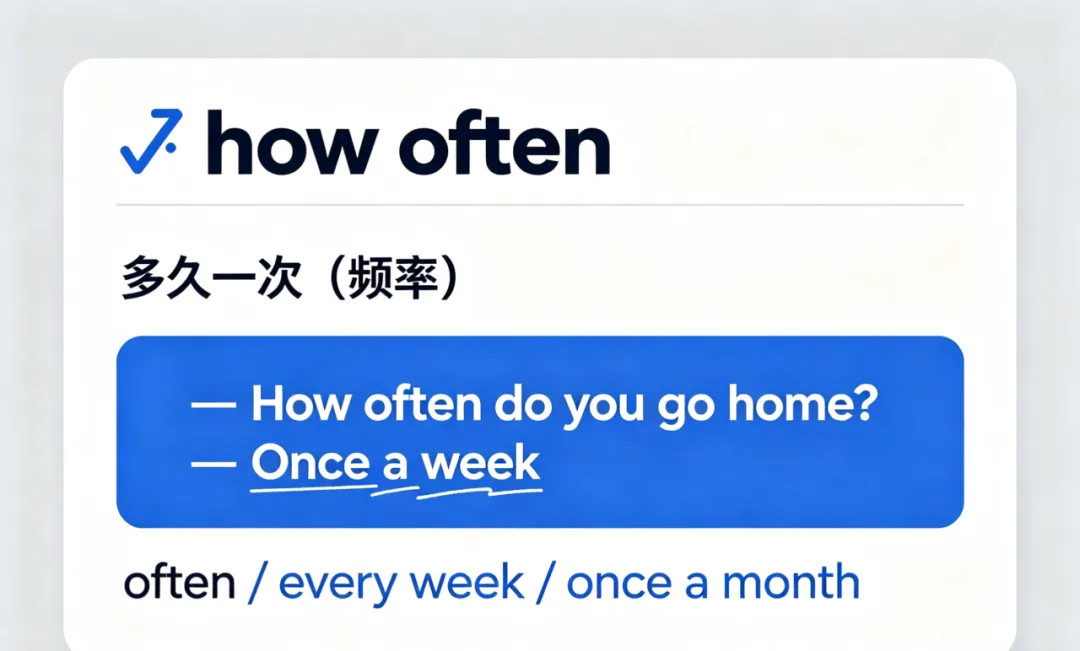 how often

多久一次（频率）

— How often do you go home?
— Once a week

often / every week / once a month